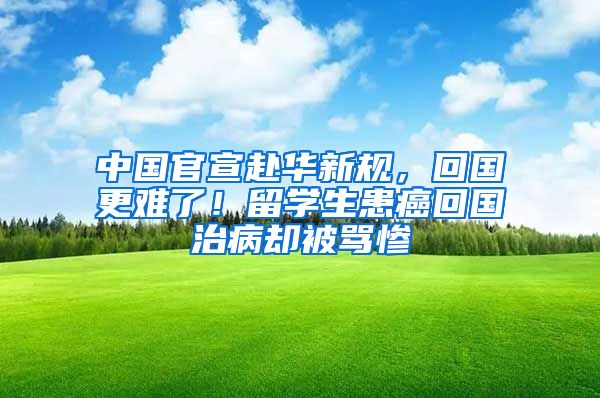 中国官宣赴华新规，回国更难了！留学生患癌回国治病却被骂惨